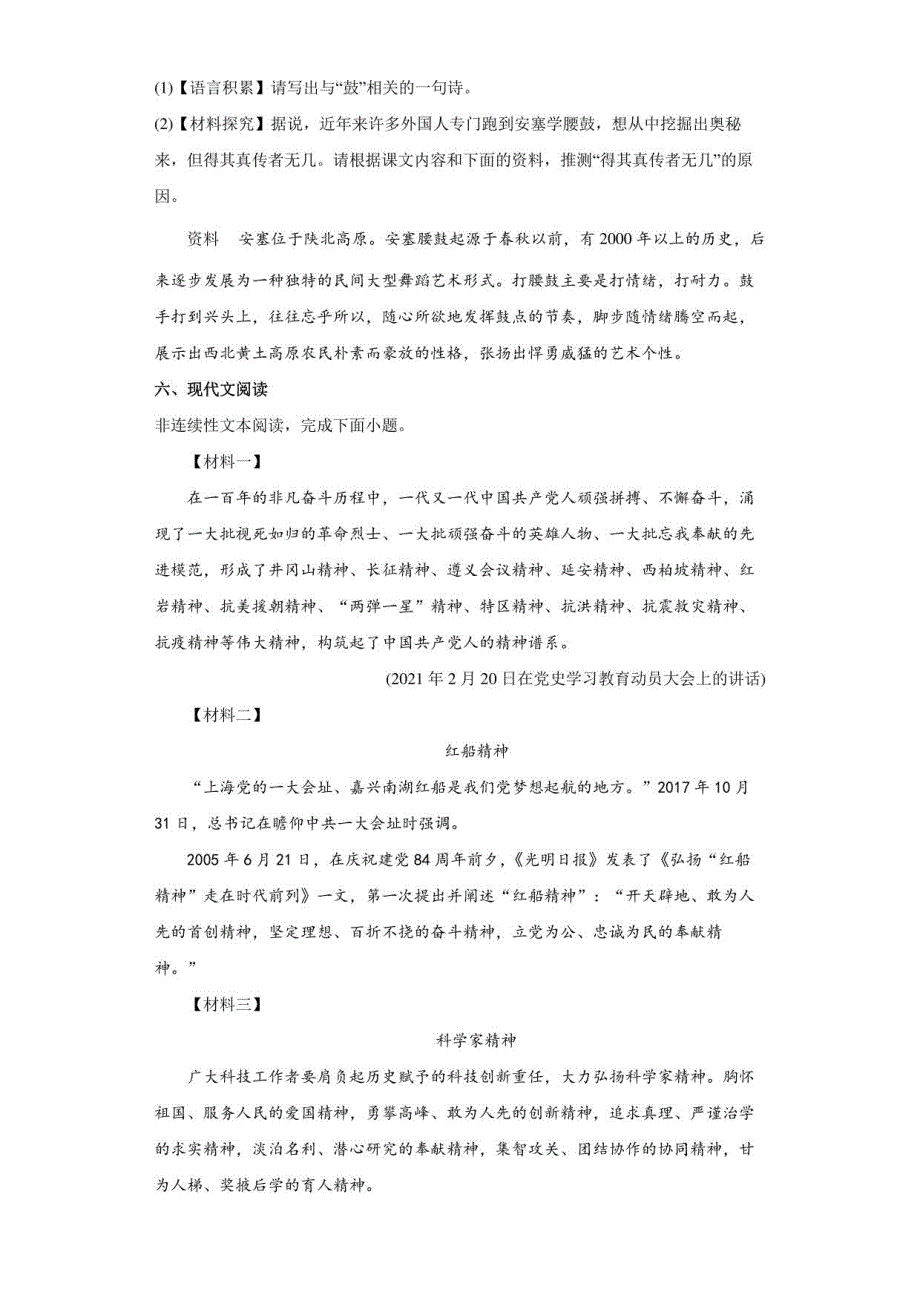 (1)【语言积累】请写出与“鼓”相关的一句诗。

(2)【材料探究】据说，近年来许多外国人专门跑到安塞学腰鼓，想从中挖掘出奥秘来，但得其真传者无几。请根据课文内容和下面的资料，推测“得其真传者无几”的原因。

资料　安塞位于陕北高原。安塞腰鼓起源于春秋以前，有2000年以上的历史，后来逐步发展为一种独特的民间大型舞蹈艺术形式。打腰鼓主要是打情绪，打耐力。鼓手打到兴头上，往往忘乎所以，随心所欲地发挥鼓点的节奏，脚步随情绪腾空而起，展示出西北黄土高原农民朴素而豪放的性格，张扬出悍勇威猛的艺术个性。

六、现代文阅读

非连续性文本阅读，完成下面小题。

【材料一】

在一百年的非凡奋斗历程中，一代又一代中国共产党人顽强拼搏、不懈奋斗，涌现了一大批视死如归的革命烈士、一大批顽强奋斗的英雄人物、一大批忘我奉献的先进模范，形成了井冈山精神、长征精神、遵义会议精神、延安精神、西柏坡精神、红岩精神、抗美援朝精神、“两弹一星”精神、特区精神、抗洪精神、抗震救灾精神、抗疫精神等伟大精神，构筑起了中国共产党人的精神谱系。

(2021年2月20日在党史学习教育动员大会上的讲话)

【材料二】

红船精神

“上海党的一大会址、嘉兴南湖红船是我们党梦想起航的地方。”2017年10月31日，总书记在瞻仰中共一大会址时强调。

2005年6月21日，在庆祝建党84周年前夕，《光明日报》发表了《弘扬“红船精神”走在时代前列》一文，第一次提出并阐述“红船精神”：“开天辟地、敢为人先的首创精神，坚定理想、百折不挠的奋斗精神，立党为公、忠诚为民的奉献精神。”

【材料三】

科学家精神

广大科技工作者要肩负起历史赋予的科技创新重任，大力弘扬科学家精神。胸怀祖国、服务人民的爱国精神，勇攀高峰、敢为人先的创新精神，追求真理、严谨治学的求实精神，淡泊名利、潜心研究的奉献精神，集智攻关、团结协作的协同精神，甘为人梯、奖掖后学的育人精神。